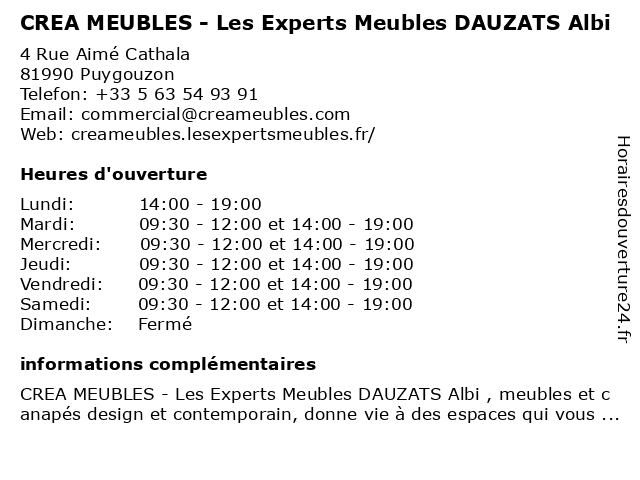 CREA MEUBLES - Les Experts Meubles DAUZATS Albi

4 Rue Aimé Cathala
81990 Puygouzon
Telefon: +33 5 63 54 93 91
Email: commercial@creameubles.com
Web: creameubles.lesexpertsmeubles.fr/

Heures d'ouverture

| | |
|---|---|
| Lundi: | 14:00 - 19:00 |
| Mardi: | 09:30 - 12:00 et 14:00 - 19:00 |
| Mercredi: | 09:30 - 12:00 et 14:00 - 19:00 |
| Jeudi: | 09:30 - 12:00 et 14:00 - 19:00 |
| Vendredi: | 09:30 - 12:00 et 14:00 - 19:00 |
| Samedi: | 09:30 - 12:00 et 14:00 - 19:00 |
| Dimanche: | Fermé |

informations complémentaires

CREA MEUBLES - Les Experts Meubles DAUZATS Albi , meubles et canapés design et contemporain, donne vie à des espaces qui vous ...

Horairesdouverture24.fr